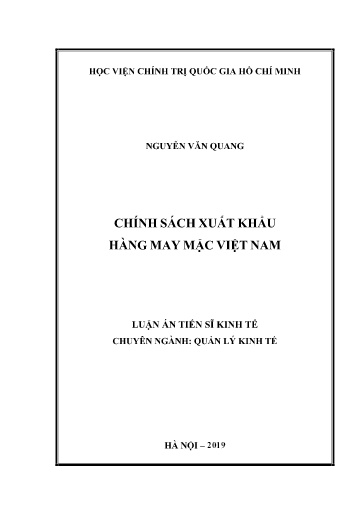 HỌC VIỆN CHÍNH TRỊ QUỐC GIA HỒ CHÍ MINH

NGUYỄN VĂN QUANG

CHÍNH SÁCH XUẤT KHẨU
HÀNG MAY MẶC VIỆT NAM

LUẬN ÁN TIẾN SĨ KINH TẾ
CHUYÊN NGÀNH: QUẢN LÝ KINH TẾ

HÀ NỘI – 2019